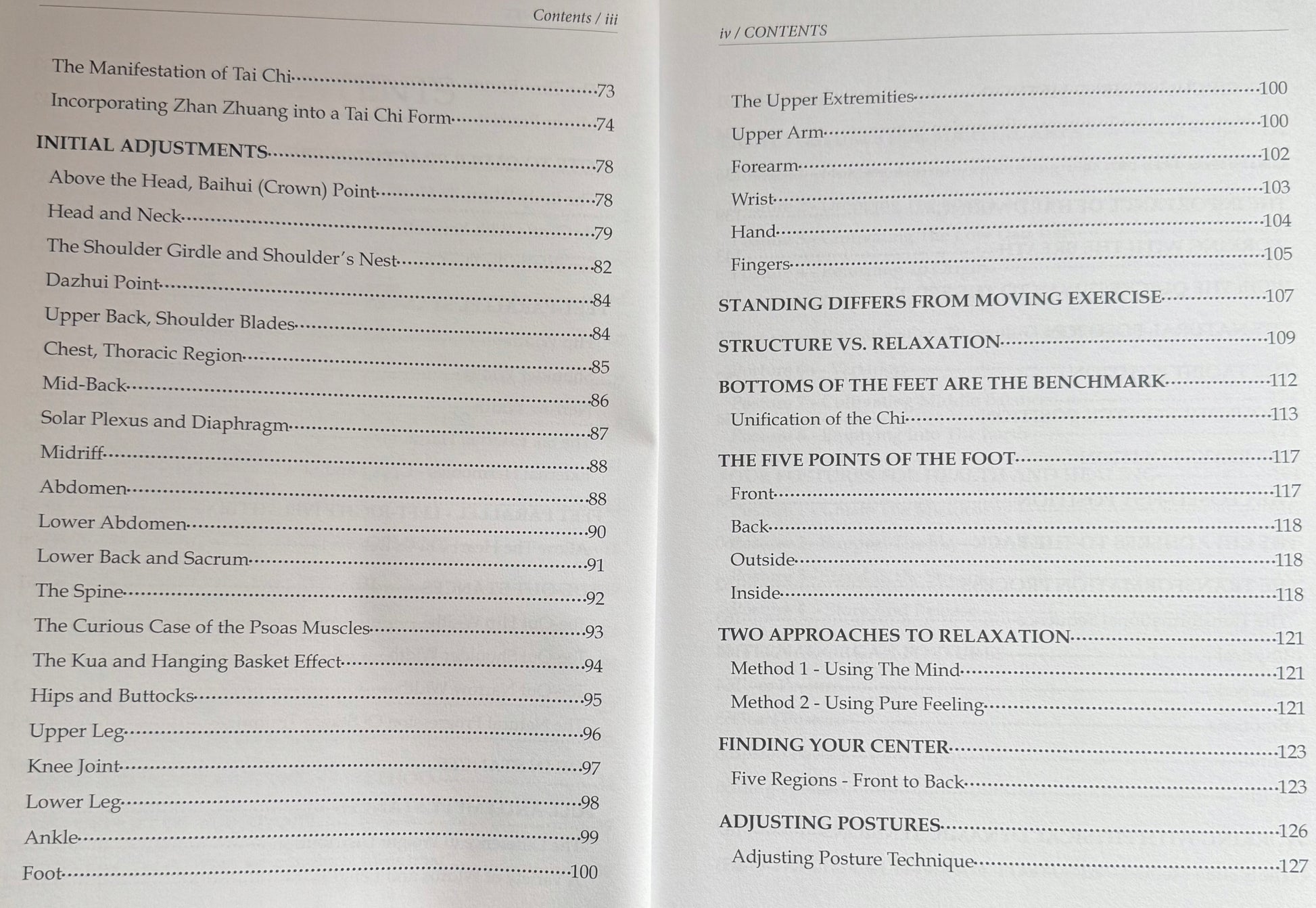 Contents / iii

The Manifestation of Tai Chi..........73
Incorporating Zhan Zhuang into a Tai Chi Form..........74
INITIAL ADJUSTMENTS..........78
Above the Head, Baihui (Crown) Point..........78
Head and Neck..........79
The Shoulder Girdle and Shoulder's Nest..........82
Dazhui Point..........84
Upper Back, Shoulder Blades..........84
Chest, Thoracic Region..........85
Mid-Back..........86
Solar Plexus and Diaphragm..........87
Midriff..........88
Abdomen..........88
Lower Abdomen..........90
Lower Back and Sacrum..........91
The Spine..........92
The Curious Case of the Psoas Muscles..........93
The Kua and Hanging Basket Effect..........94
Hips and Buttocks..........95
Upper Leg..........96
Knee Joint..........97
Lower Leg..........98
Ankle..........99
Foot..........100

iv / CONTENTS

The Upper Extremities..........100
Upper Arm..........100
Forearm..........102
Wrist..........103
Hand..........104
Fingers..........105
STANDING DIFFERS FROM MOVING EXERCISE..........107
STRUCTURE VS. RELAXATION..........109
BOTTOMS OF THE FEET ARE THE BENCHMARK..........112
Unification of the Chi..........113
THE FIVE POINTS OF THE FOOT..........117
Front..........117
Back..........118
Outside..........118
Inside..........118
TWO APPROACHES TO RELAXATION..........121
Method 1 - Using The Mind..........121
Method 2 - Using Pure Feeling..........121
FINDING YOUR CENTER..........123
Five Regions - Front to Back..........123
ADJUSTING POSTURES..........126
Adjusting Posture Technique..........127